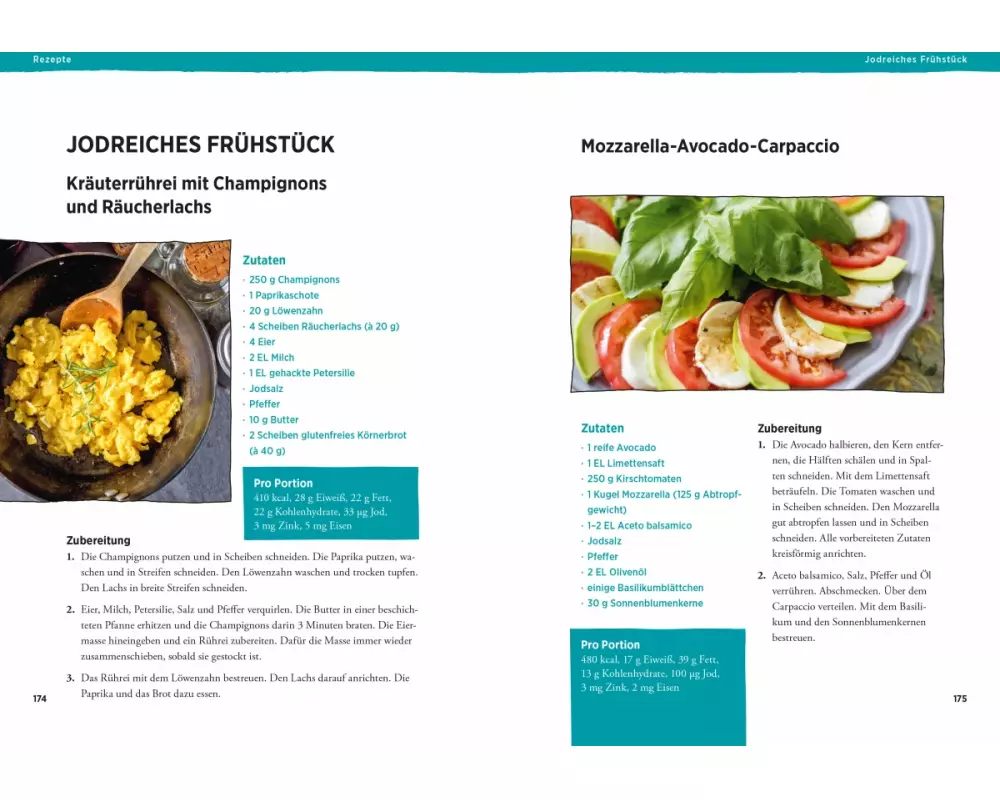 Rezepte

JODREICHES FRÜHSTÜCK

Kräuterrührei mit Champignons und Räucherlachs

Zutaten
· 250 g Champignons
· 1 Paprikaschote
· 20 g Löwenzahn
· 4 Scheiben Räucherlachs (à 20 g)
· 4 Eier
· 2 EL Milch
· 1 EL gehackte Petersilie
· Jodsalz
· Pfeffer
· 10 g Butter
· 2 Scheiben glutenfreies Körnerbrot (à 40 g)

Pro Portion
410 kcal, 28 g Eiweiß, 22 g Fett, 22 g Kohlenhydrate, 33 µg Jod, 3 mg Zink, 5 mg Eisen

Zubereitung
1. Die Champignons putzen und in Scheiben schneiden. Die Paprika putzen, waschen und in Streifen schneiden. Den Löwenzahn waschen und trocken tupfen. Den Lachs in breite Streifen schneiden.

2. Eier, Milch, Petersilie, Salz und Pfeffer verquirlen. Die Butter in einer beschichteten Pfanne erhitzen und die Champignons darin 3 Minuten braten. Die Eiermasse hineingeben und ein Rührei zubereiten. Dafür die Masse immer wieder zusammenschieben, sobald sie gestockt ist.

3. Das Rührei mit dem Löwenzahn bestreuen. Den Lachs darauf anrichten. Die Paprika und das Brot dazu essen.

174

Jodreiches Frühstück

Mozzarella-Avocado-Carpaccio

Zutaten
· 1 reife Avocado
· 1 EL Limettensaft
· 250 g Kirschtomaten
· 1 Kugel Mozzarella (125 g Abtropfgewicht)
· 1–2 EL Aceto balsamico
· Jodsalz
· Pfeffer
· 2 EL Olivenöl
· einige Basilikumblättchen
· 30 g Sonnenblumenkerne

Pro Portion
480 kcal, 17 g Eiweiß, 39 g Fett, 13 g Kohlenhydrate, 100 µg Jod, 3 mg Zink, 2 mg Eisen

Zubereitung
1. Die Avocado halbieren, den Kern entfernen, die Hälften schälen und in Spalten schneiden. Mit dem Limettensaft beträufeln. Die Tomaten waschen und in Scheiben schneiden. Den Mozzarella gut abtropfen lassen und in Scheiben schneiden. Alle vorbereiteten Zutaten kreisförmig anrichten.

2. Aceto balsamico, Salz, Pfeffer und Öl verrühren. Abschmecken. Über dem Carpaccio verteilen. Mit dem Basilikum und den Sonnenblumenkernen bestreuen.

175